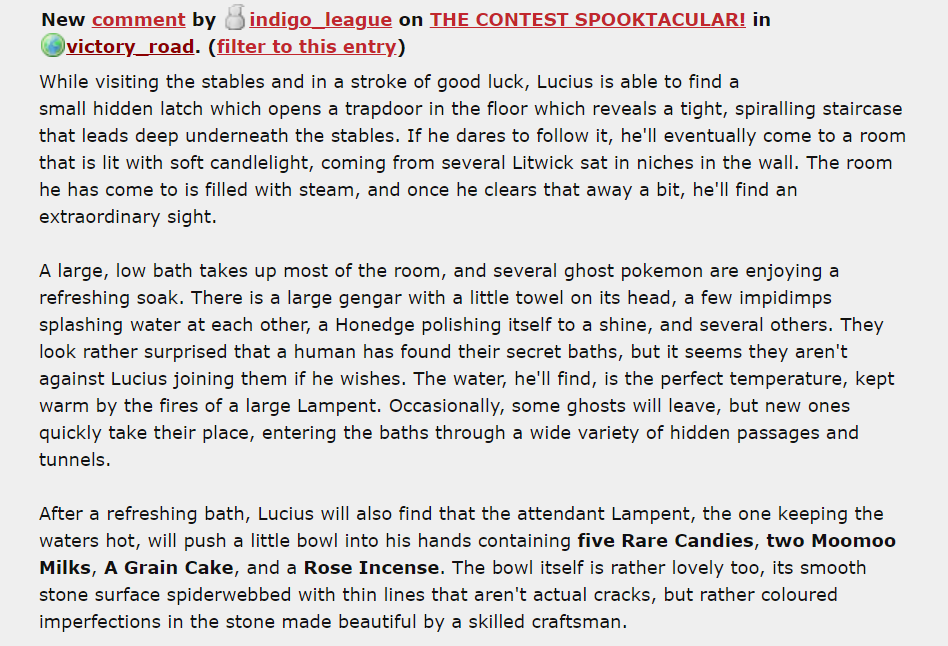 New comment by indigo_league on THE CONTEST SPOOKTACULAR! in victory_road. (filter to this entry)

While visiting the stables and in a stroke of good luck, Lucius is able to find a small hidden latch which opens a trapdoor in the floor which reveals a tight, spiralling staircase that leads deep underneath the stables. If he dares to follow it, he'll eventually come to a room that is lit with soft candlelight, coming from several Litwick sat in niches in the wall. The room he has come to is filled with steam, and once he clears that away a bit, he'll find an extraordinary sight.

A large, low bath takes up most of the room, and several ghost pokemon are enjoying a refreshing soak. There is a large gengar with a little towel on its head, a few impidimps splashing water at each other, a Honedge polishing itself to a shine, and several others. They look rather surprised that a human has found their secret baths, but it seems they aren't against Lucius joining them if he wishes. The water, he'll find, is the perfect temperature, kept warm by the fires of a large Lampent. Occasionally, some ghosts will leave, but new ones quickly take their place, entering the baths through a wide variety of hidden passages and tunnels.

After a refreshing bath, Lucius will also find that the attendant Lampent, the one keeping the waters hot, will push a little bowl into his hands containing five Rare Candies, two Moomoo Milks, A Grain Cake, and a Rose Incense. The bowl itself is rather lovely too, its smooth stone surface spiderwebbed with thin lines that aren't actual cracks, but rather coloured imperfections in the stone made beautiful by a skilled craftsman.